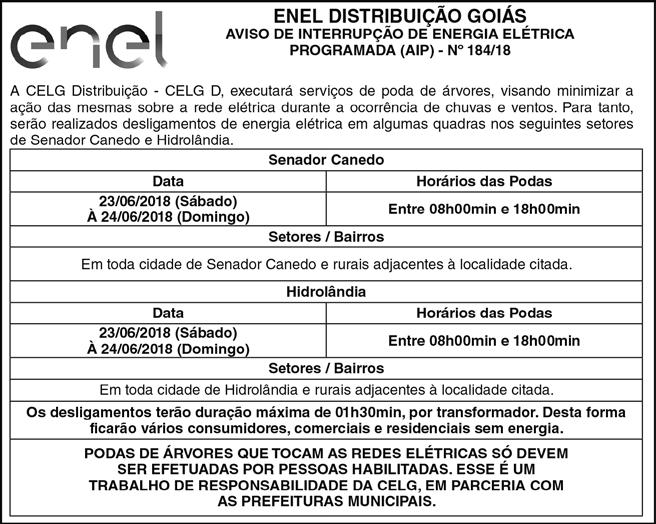 enel

ENEL DISTRIBUIÇÃO GOIÁS
AVISO DE INTERRUPÇÃO DE ENERGIA ELÉTRICA PROGRAMADA (AIP) - Nº 184/18

A CELG Distribuição - CELG D, executará serviços de poda de árvores, visando minimizar a ação das mesmas sobre a rede elétrica durante a ocorrência de chuvas e ventos. Para tanto, serão realizados desligamentos de energia elétrica em algumas quadras nos seguintes setores de Senador Canedo e Hidrolândia.

| Senador Canedo | |
|---|---|
| Data | Horários das Podas |
| 23/06/2018 (Sábado) À 24/06/2018 (Domingo) | Entre 08h00min e 18h00min |
| Setores / Bairros | |
| Em toda cidade de Senador Canedo e rurais adjacentes à localidade citada. | |
| Hidrolândia | |
| Data | Horários das Podas |
| 23/06/2018 (Sábado) À 24/06/2018 (Domingo) | Entre 08h00min e 18h00min |
| Setores / Bairros | |
| Em toda cidade de Hidrolândia e rurais adjacentes à localidade citada. | |
| Os desligamentos terão duração máxima de 01h30min, por transformador. Desta forma ficarão vários consumidores, comerciais e residenciais sem energia. | |
| PODAS DE ÁRVORES QUE TOCAM AS REDES ELÉTRICAS SÓ DEVEM SER EFETUADAS POR PESSOAS HABILITADAS. ESSE É UM TRABALHO DE RESPONSABILIDADE DA CELG, EM PARCERIA COM AS PREFEITURAS MUNICIPAIS. | |